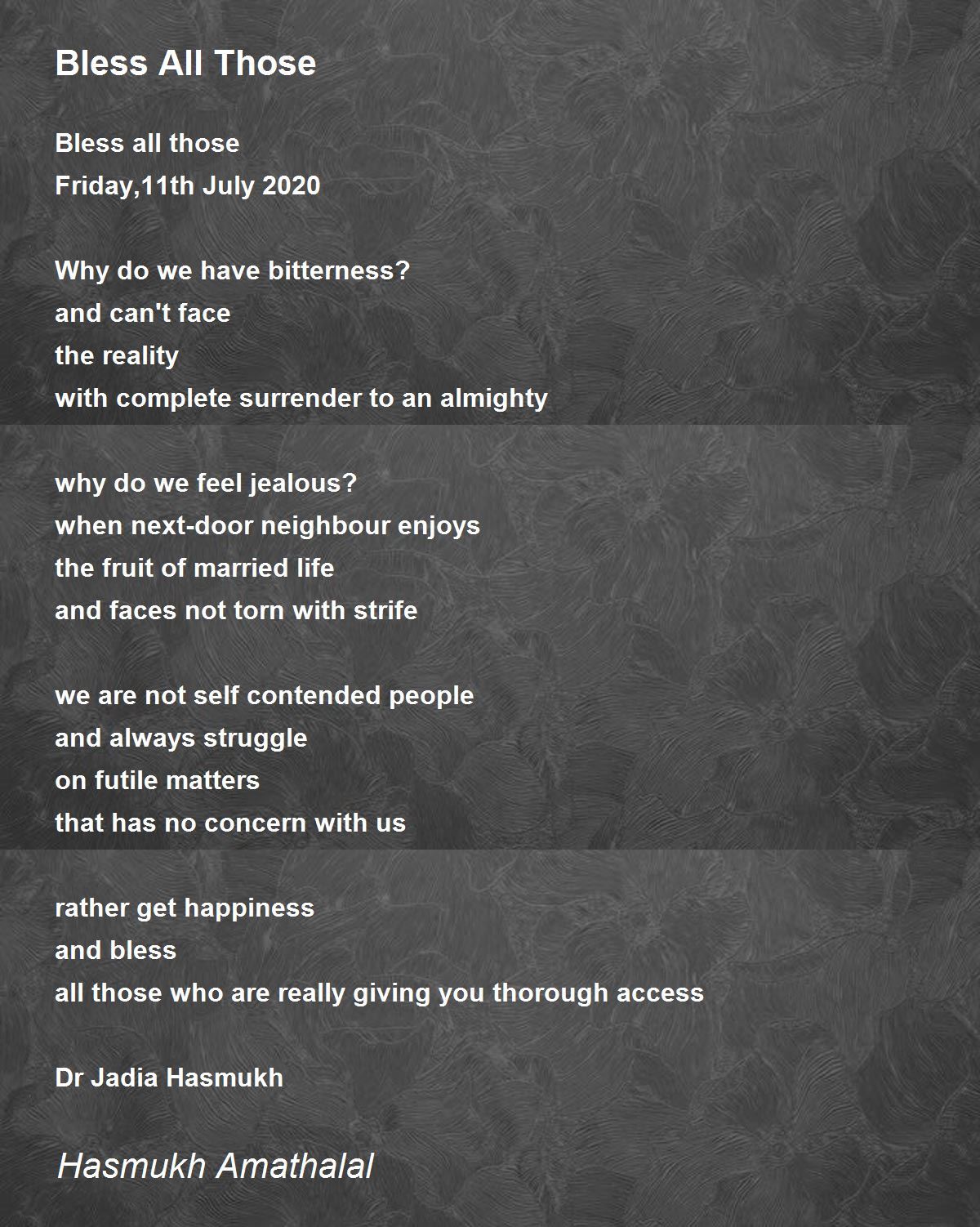 Bless All Those

Bless all those
Friday,11th July 2020

Why do we have bitterness?
and can't face
the reality
with complete surrender to an almighty

why do we feel jealous?
when next-door neighbour enjoys
the fruit of married life
and faces not torn with strife

we are not self contended people
and always struggle
on futile matters
that has no concern with us

rather get happiness
and bless
all those who are really giving you thorough access

Dr Jadia Hasmukh

Hasmukh Amathalal